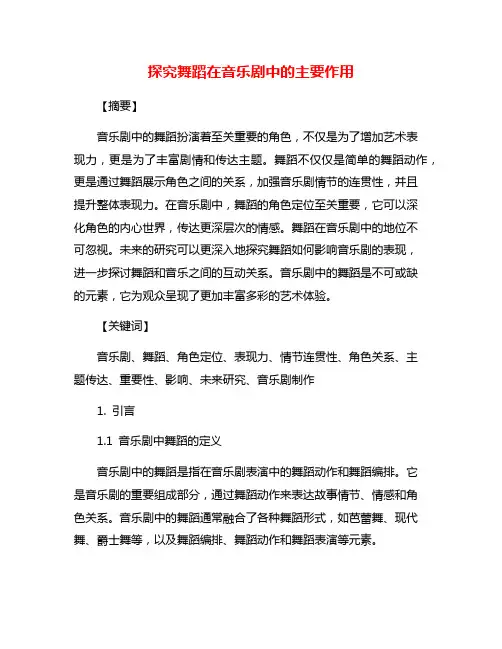 探究舞蹈在音乐剧中的主要作用

【摘要】

音乐剧中的舞蹈扮演着至关重要的角色，不仅是为了增加艺术表现力，更是为了丰富剧情和传达主题。舞蹈不仅仅是简单的舞蹈动作，更是通过舞蹈展示角色之间的关系，加强音乐剧情节的连贯性，并且提升整体表现力。在音乐剧中，舞蹈的角色定位至关重要，它可以深化角色的内心世界，传达更深层次的情感。舞蹈在音乐剧中的地位不可忽视。未来的研究可以更深入地探究舞蹈如何影响音乐剧的表现，进一步探讨舞蹈和音乐之间的互动关系。音乐剧中的舞蹈是不可或缺的元素，它为观众呈现了更加丰富多彩的艺术体验。

【关键词】

音乐剧、舞蹈、角色定位、表现力、情节连贯性、角色关系、主题传达、重要性、影响、未来研究、音乐剧制作

1. 引言

1.1 音乐剧中舞蹈的定义

音乐剧中的舞蹈是指在音乐剧表演中的舞蹈动作和舞蹈编排。它是音乐剧的重要组成部分，通过舞蹈动作来表达故事情节、情感和角色关系。音乐剧中的舞蹈通常融合了各种舞蹈形式，如芭蕾舞、现代舞、爵士舞等，以及舞蹈编排、舞蹈动作和舞蹈表演等元素。